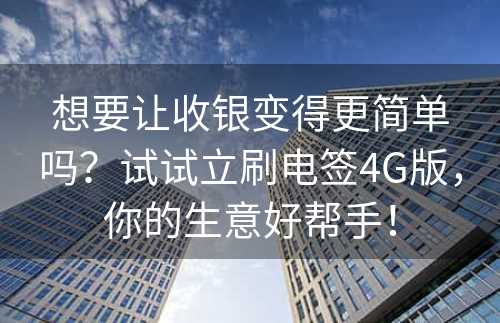 想要让收银变得更简单吗？试试立刷电签4G版，你的生意好帮手！